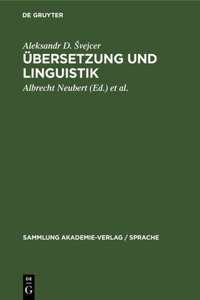 DE GRUYTER

Aleksandr D. Švejcer

ÜBERSETZUNG UND LINGUISTIK

Albrecht Neubert (Ed.) et al.

SAMMLUNG AKADEMIE-VERLAG / SPRACHE

DE
G